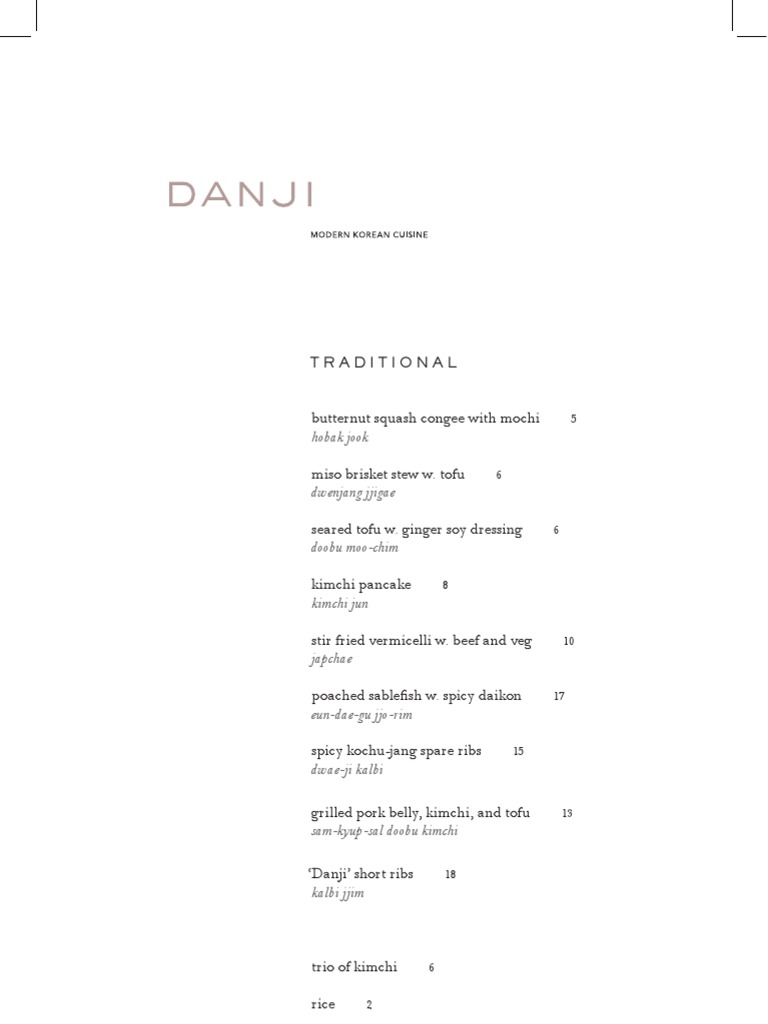 DANJI

MODERN KOREAN CUISINE

TRADITIONAL

butternut squash congee with mochi 5
hobak jook

miso brisket stew w. tofu 6
dwenjang jjigae

seared tofu w. ginger soy dressing 6
doobu moo-chim

kimchi pancake 8
kimchi jun

stir fried vermicelli w. beef and veg 10
japchae

poached sablefish w. spicy daikon 17
eun-dae-gu jjo-rim

spicy kochu-jang spare ribs 15
dwae-ji kalbi

grilled pork belly, kimchi, and tofu 13
sam-kyup-sal doobu kimchi

'Danji' short ribs 18
kalbi jjim

trio of kimchi 6

rice 2